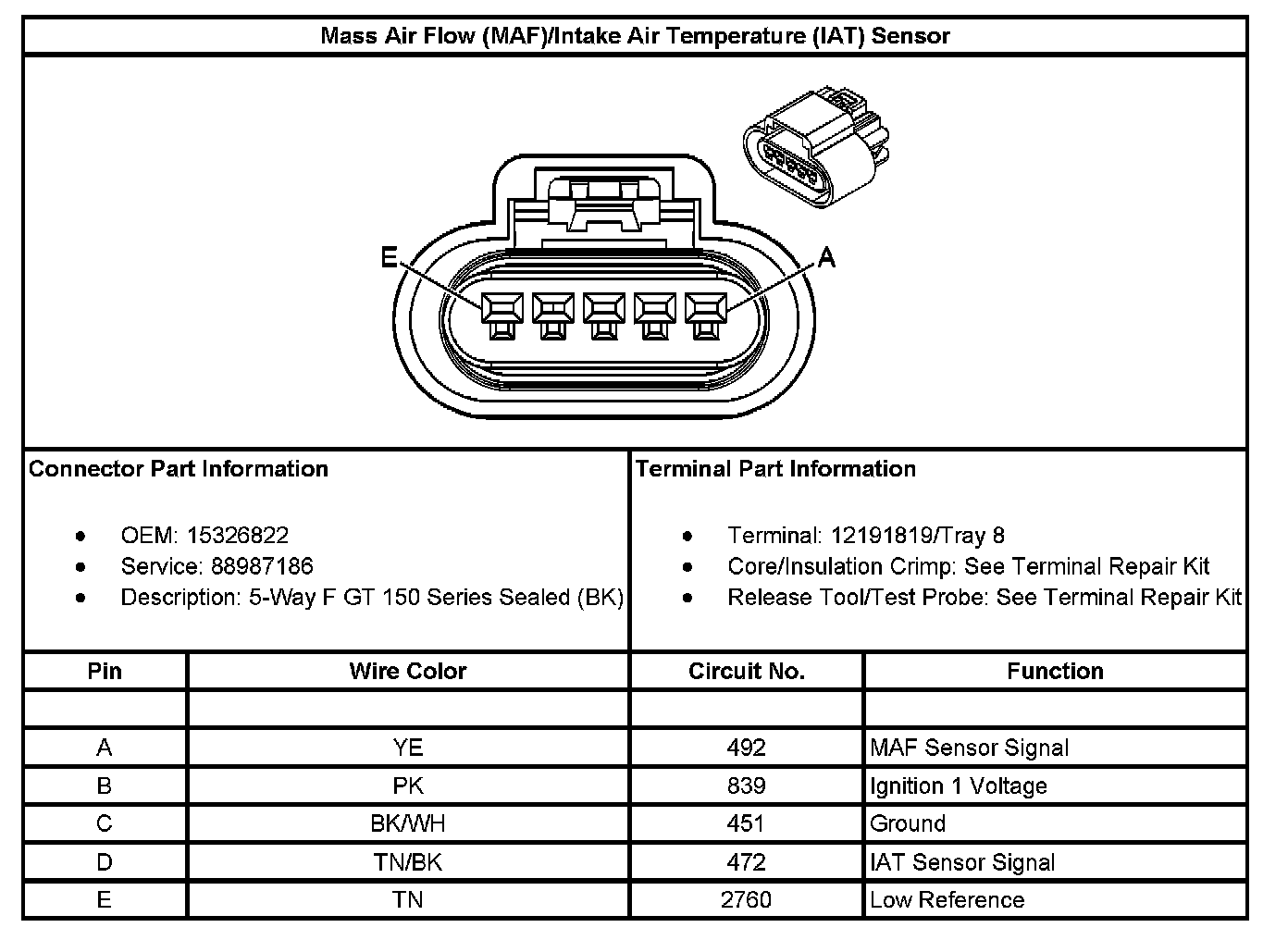 Mass Air Flow (MAF)/Intake Air Temperature (IAT) Sensor

E

A

Connector Part Information

- OEM: 15326822
- Service: 88987186
- Description: 5-Way F GT 150 Series Sealed (BK)

Terminal Part Information

- Terminal: 12191819/Tray 8
- Core/Insulation Crimp: See Terminal Repair Kit
- Release Tool/Test Probe: See Terminal Repair Kit

| Pin | Wire Color | Circuit No. | Function |
|---|---|---|---|
| | | | |
| A | YE | 492 | MAF Sensor Signal |
| B | PK | 839 | Ignition 1 Voltage |
| C | BK/WH | 451 | Ground |
| D | TN/BK | 472 | IAT Sensor Signal |
| E | TN | 2760 | Low Reference |